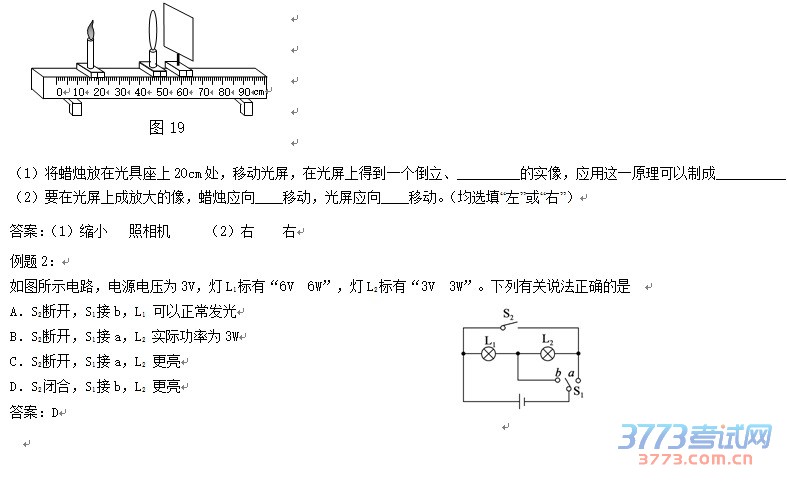 0 10 20 30 40 50 60 70 80 90 cm
图 19

（1）将蜡烛放在光具座上 20cm 处，移动光屏，在光屏上得到一个倒立、________的实像，应用这一原理可以制成________
（2）要在光屏上成放大的像，蜡烛应向____移动，光屏应向____移动。（均选填“左”或“右”）

答案：（1）缩小　照相机　（2）右　右

例题 2：
如图所示电路，电源电压为 3V，灯 $L_1$标有“6V 6W”，灯 $L_2$标有“3V 3W”。下列有关说法正确的是
A．$S_2$断开，$S_1$接 b，$L_1$ 可以正常发光
B．$S_2$断开，$S_1$接 a，$L_2$ 实际功率为 3W
C．$S_2$断开，$S_1$接 a，$L_2$ 更亮
D．$S_2$闭合，$S_1$接 b，$L_2$ 更亮
答案：D

$S_2$
$L_1$
$L_2$
b a
$S_1$

3773考试网
3773.com.cn